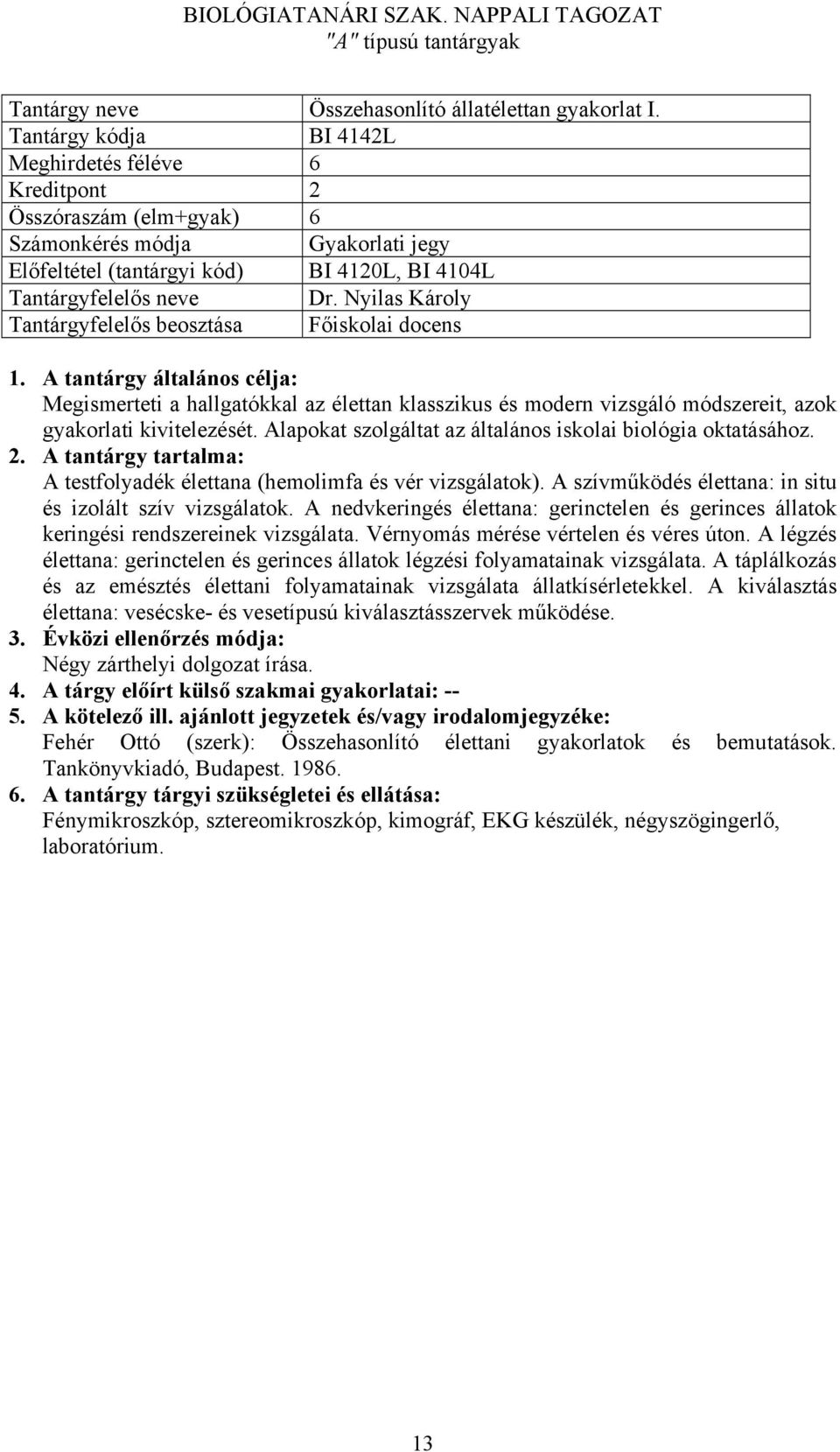 BIOLÓGIATANÁRI SZAK. NAPPALI TAGOZAT
"A" típusú tantárgyak

| Tantárgy neve | Összehasonlító állatélettan gyakorlat I. |
|---|---|
| Tantárgy kódja | BI 4142L |
| Meghirdetés féléve | 6 |
| Kreditpont | 2 |
| Összóraszám (elm+gyak) | 6 |
| Számonkérés módja | Gyakorlati jegy |
| Előfeltétel (tantárgyi kód) | BI 4120L, BI 4104L |
| Tantárgyfelelős neve | Dr. Nyilas Károly |
| Tantárgyfelelős beosztása | Főiskolai docens |

1. A tantárgy általános célja:
Megismerteti a hallgatókkal az élettan klasszikus és modern vizsgáló módszereit, azok gyakorlati kivitelezését. Alapokat szolgáltat az általános iskolai biológia oktatásához.
2. A tantárgy tartalma:
A testfolyadék élettana (hemolimfa és vér vizsgálatok). A szívműködés élettana: in situ és izolált szív vizsgálatok. A nedvkeringés élettana: gerinctelen és gerinces állatok keringési rendszereinek vizsgálata. Vérnyomás mérése vértelen és véres úton. A légzés élettana: gerinctelen és gerinces állatok légzési folyamatainak vizsgálata. A táplálkozás és az emésztés élettani folyamatainak vizsgálata állatkísérletekkel. A kiválasztás élettana: vesécske- és vesetípusú kiválasztásszervek működése.
3. Évközi ellenőrzés módja:
Négy zárthelyi dolgozat írása.
4. A tárgy előírt külső szakmai gyakorlatai: --
5. A kötelező ill. ajánlott jegyzetek és/vagy irodalomjegyzéke:
Fehér Ottó (szerk): Összehasonlító élettani gyakorlatok és bemutatások. Tankönyvkiadó, Budapest. 1986.
6. A tantárgy tárgyi szükségletei és ellátása:
Fénymikroszkóp, sztereomikroszkóp, kimográf, EKG készülék, négyszögingerlő, laboratórium.

13